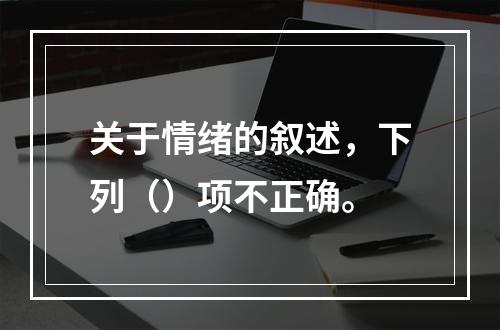 关于情绪的叙述，下列（）项不正确。